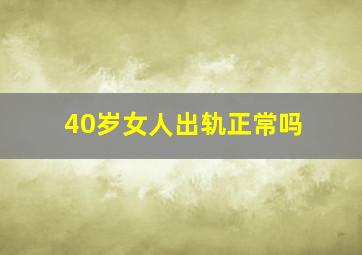 40岁女人出轨正常吗